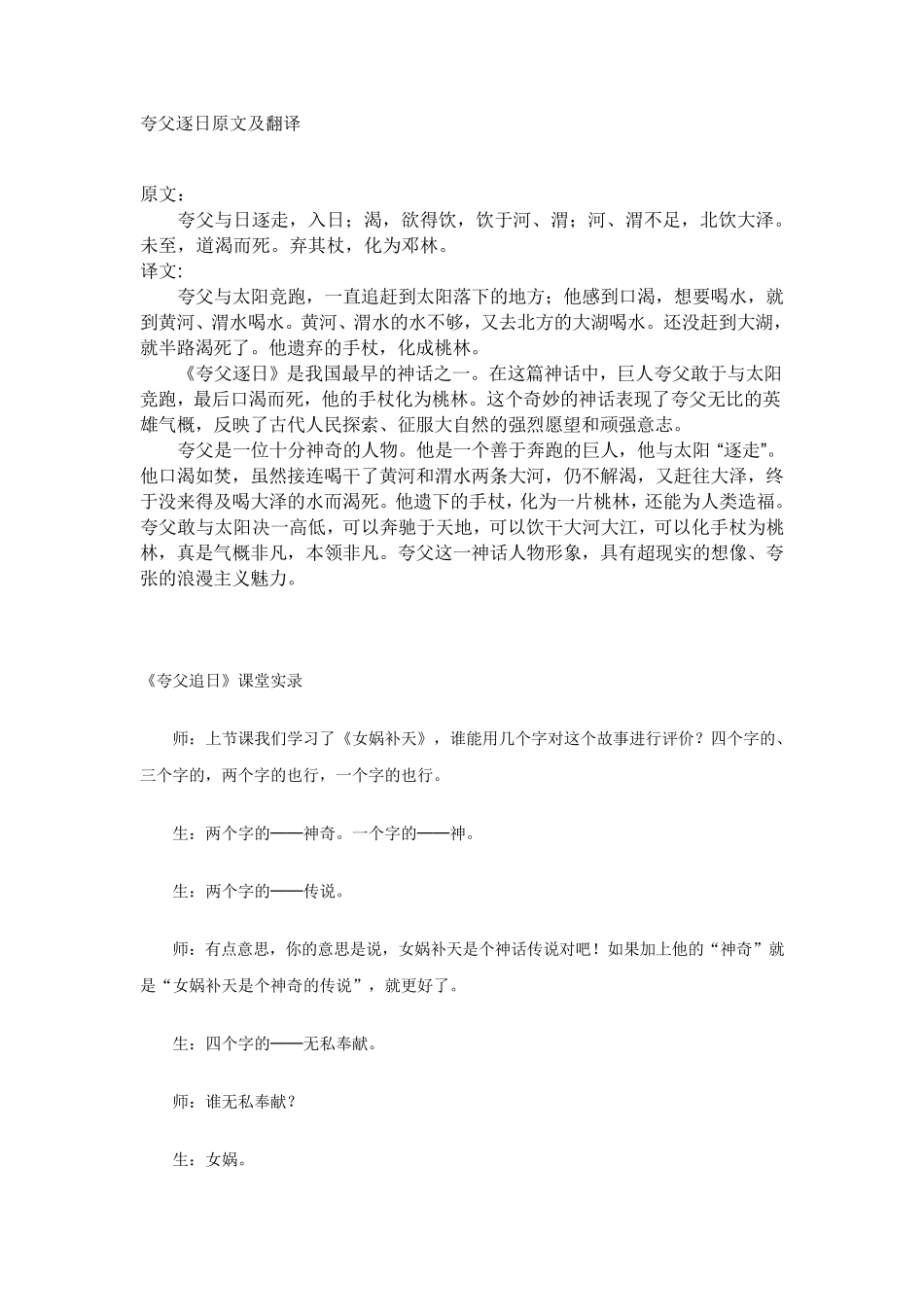 夸父逐日原文及翻译

原文：

夸父与日逐走，入日；渴，欲得饮，饮于河、渭；河、渭不足，北饮大泽。未至，道渴而死。弃其杖，化为邓林。

译文:

夸父与太阳竞跑，一直追赶到太阳落下的地方；他感到口渴，想要喝水，就到黄河、渭水喝水。黄河、渭水的水不够，又去北方的大湖喝水。还没赶到大湖，就半路渴死了。他遗弃的手杖，化成桃林。

《夸父逐日》是我国最早的神话之一。在这篇神话中，巨人夸父敢于与太阳竞跑，最后口渴而死，他的手杖化为桃林。这个奇妙的神话表现了夸父无比的英雄气概，反映了古代人民探索、征服大自然的强烈愿望和顽强意志。

夸父是一位十分神奇的人物。他是一个善于奔跑的巨人，他与太阳“逐走”。他口渴如焚，虽然接连喝干了黄河和渭水两条大河，仍不解渴，又赶往大泽，终于没来得及喝大泽的水而渴死。他遗下的手杖，化为一片桃林，还能为人类造福。夸父敢与太阳决一高低，可以奔驰于天地，可以饮干大河大江，可以化手杖为桃林，真是气概非凡，本领非凡。夸父这一神话人物形象，具有超现实的想像、夸张的浪漫主义魅力。

《夸父追日》课堂实录

师：上节课我们学习了《女娲补天》，谁能用几个字对这个故事进行评价？四个字的、三个字的，两个字的也行，一个字的也行。

生：两个字的——神奇。一个字的——神。

生：两个字的——传说。

师：有点意思，你的意思是说，女娲补天是个神话传说对吧！如果加上他的“神奇”就是“女娲补天是个神奇的传说”，就更好了。

生：四个字的——无私奉献。

师：谁无私奉献？

生：女娲。